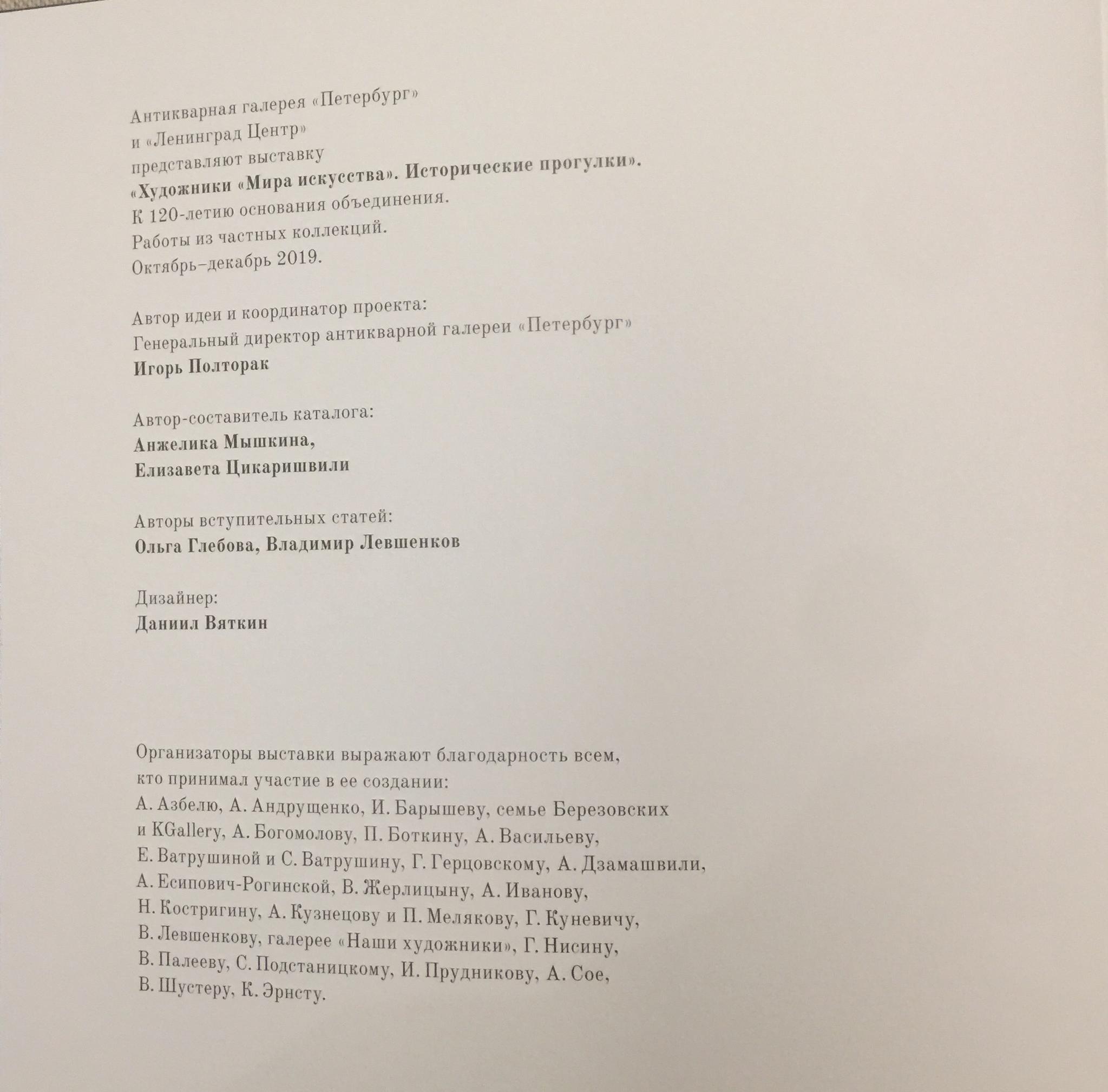 Антикварная галерея «Петербург»
и «Ленинград Центр»
представляют выставку
«Художники «Мира искусства». Исторические прогулки».
К 120-летию основания объединения.
Работы из частных коллекций.
Октябрь–декабрь 2019.

Автор идеи и координатор проекта:
Генеральный директор антикварной галереи «Петербург»
Игорь Полторак

Автор-составитель каталога:
Анжелика Мышкина,
Елизавета Цикаришвили

Авторы вступительных статей:
Ольга Глебова, Владимир Левшенков

Дизайнер:
Даниил Вяткин

Организаторы выставки выражают благодарность всем, кто принимал участие в ее создании:
А. Азбелю, А. Андрущенко, И. Барышеву, семье Березовских и KGallery, А. Богомолову, П. Боткину, А. Васильеву, Е. Ватрушиной и С. Ватрушину, Г. Герцовскому, А. Дзамашвили, А. Есипович-Рогинской, В. Жерлицыну, А. Иванову, Н. Костригину, А. Кузнецову и П. Мелякову, Г. Куневичу, В. Левшенкову, галерее «Наши художники», Г. Нисину, В. Палееву, С. Подстаницкому, И. Прудникову, А. Сое, В. Шустеру, К. Эрнсту.